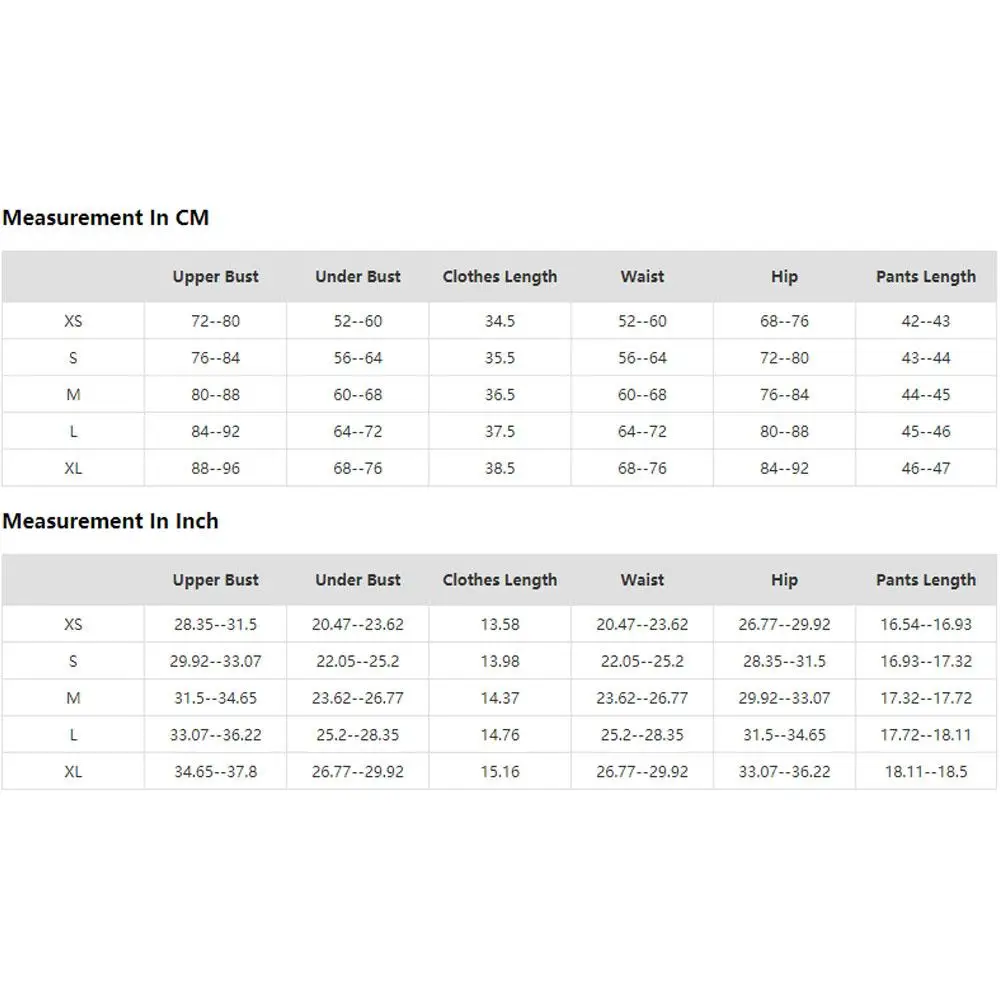 Measurement In CM

| | Upper Bust | Under Bust | Clothes Length | Waist | Hip | Pants Length |
|---|---|---|---|---|---|---|
| XS | 72--80 | 52--60 | 34.5 | 52--60 | 68--76 | 42--43 |
| S | 76--84 | 56--64 | 35.5 | 56--64 | 72--80 | 43--44 |
| M | 80--88 | 60--68 | 36.5 | 60--68 | 76--84 | 44--45 |
| L | 84--92 | 64--72 | 37.5 | 64--72 | 80--88 | 45--46 |
| XL | 88--96 | 68--76 | 38.5 | 68--76 | 84--92 | 46--47 |

Measurement In Inch

| | Upper Bust | Under Bust | Clothes Length | Waist | Hip | Pants Length |
|---|---|---|---|---|---|---|
| XS | 28.35--31.5 | 20.47--23.62 | 13.58 | 20.47--23.62 | 26.77--29.92 | 16.54--16.93 |
| S | 29.92--33.07 | 22.05--25.2 | 13.98 | 22.05--25.2 | 28.35--31.5 | 16.93--17.32 |
| M | 31.5--34.65 | 23.62--26.77 | 14.37 | 23.62--26.77 | 29.92--33.07 | 17.32--17.72 |
| L | 33.07--36.22 | 25.2--28.35 | 14.76 | 25.2--28.35 | 31.5--34.65 | 17.72--18.11 |
| XL | 34.65--37.8 | 26.77--29.92 | 15.16 | 26.77--29.92 | 33.07--36.22 | 18.11--18.5 |